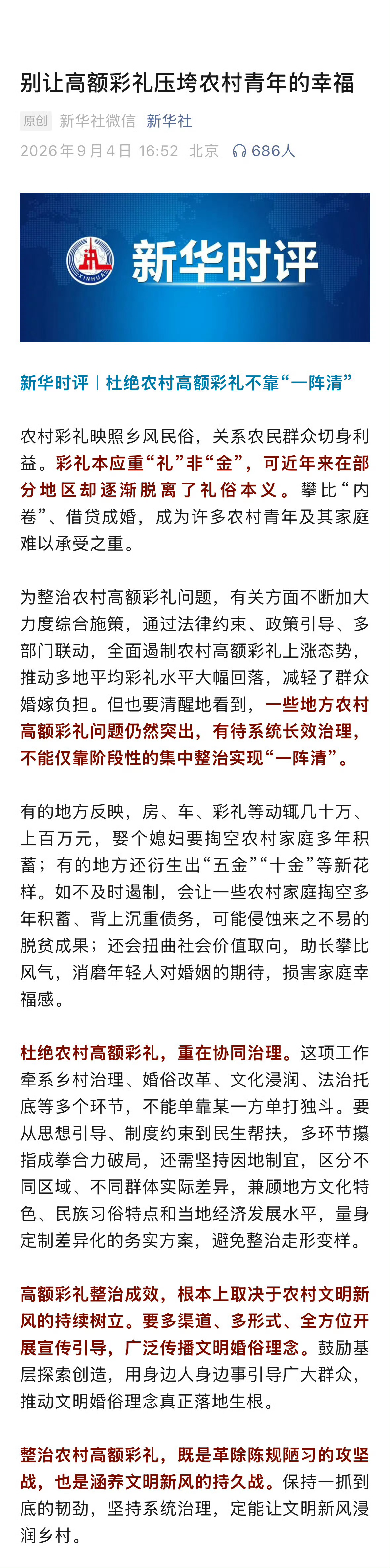 别让高额彩礼压垮农村青年的幸福

原创 新华社微信 新华社

2026年9月4日 16:52 北京 686人

XINHUA 新华时评

新华时评｜杜绝农村高额彩礼不靠“一阵清”

农村彩礼映照乡风民俗，关系农民群众切身利益。彩礼本应重“礼”非“金”，可近年来在部分地区却逐渐脱离了礼俗本义。攀比“内卷”、借贷成婚，成为许多农村青年及其家庭难以承受之重。

为整治农村高额彩礼问题，有关方面不断加大力度综合施策，通过法律约束、政策引导、多部门联动，全面遏制农村高额彩礼上涨态势，推动多地平均彩礼水平大幅回落，减轻了群众婚嫁负担。但也要清醒地看到，一些地方农村高额彩礼问题仍然突出，有待系统长效治理，不能仅靠阶段性的集中整治实现“一阵清”。

有的地方反映，房、车、彩礼等动辄几十万、上百万元，娶个媳妇要掏空农村家庭多年积蓄；有的地方还衍生出“五金”“十金”等新花样。如不及时遏制，会让一些农村家庭掏空多年积蓄、背上沉重债务，可能侵蚀来之不易的脱贫成果；还会扭曲社会价值取向，助长攀比风气，消磨年轻人对婚姻的期待，损害家庭幸福感。

杜绝农村高额彩礼，重在协同治理。这项工作牵系乡村治理、婚俗改革、文化浸润、法治托底等多个环节，不能单靠某一方单打独斗。要从思想引导、制度约束到民生帮扶，多环节攥指成拳合力破局，还需坚持因地制宜，区分不同区域、不同群体实际差异，兼顾地方文化特色、民族习俗特点和当地经济发展水平，量身定制差异化的务实方案，避免整治走形变样。

高额彩礼整治成效，根本上取决于农村文明新风的持续树立。要多渠道、多形式、全方位开展宣传引导，广泛传播文明婚俗理念。鼓励基层探索创造，用身边人身边事引导广大群众，推动文明婚俗理念真正落地生根。

整治农村高额彩礼，既是革除陈规陋习的攻坚战，也是涵养文明新风的持久战。保持一抓到底的韧劲，坚持系统治理，定能让文明新风浸润乡村。